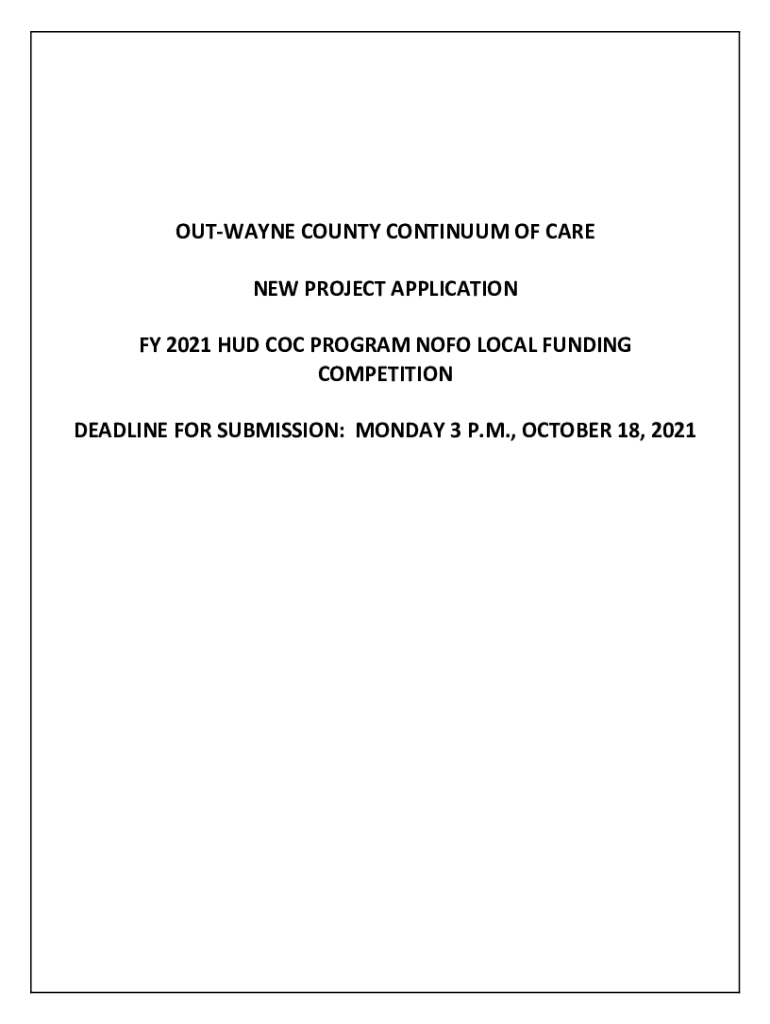 OUT-WAYNE COUNTY CONTINUUM OF CARE

NEW PROJECT APPLICATION

FY 2021 HUD COC PROGRAM NOFO LOCAL FUNDING COMPETITION

DEADLINE FOR SUBMISSION: MONDAY 3 P.M., OCTOBER 18, 2021